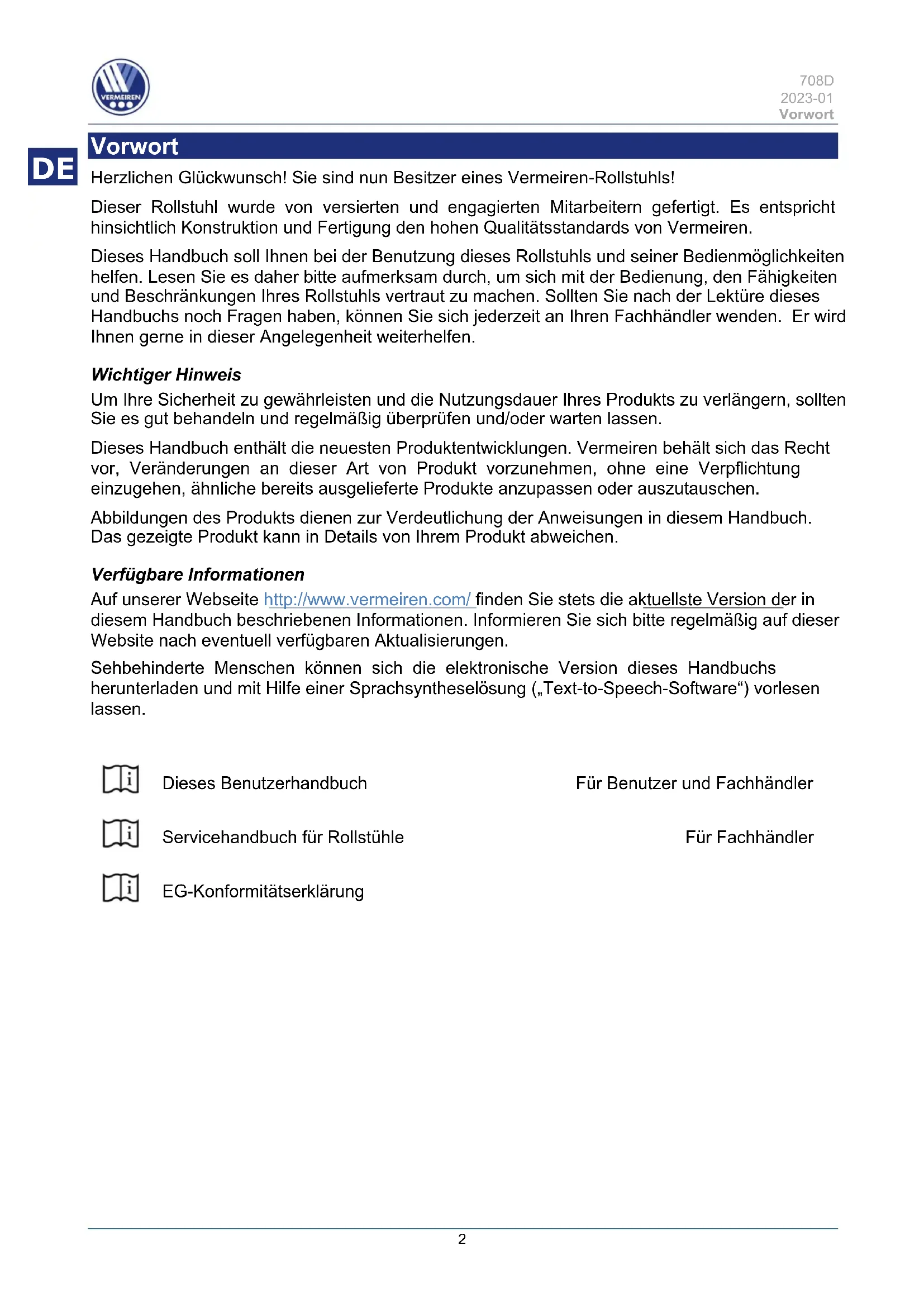 VERMEIREN

708D
2023-01
Vorwort

Vorwort

DE

Herzlichen Glückwunsch! Sie sind nun Besitzer eines Vermeiren-Rollstuhls!

Dieser Rollstuhl wurde von versierten und engagierten Mitarbeitern gefertigt. Es entspricht hinsichtlich Konstruktion und Fertigung den hohen Qualitätsstandards von Vermeiren.

Dieses Handbuch soll Ihnen bei der Benutzung dieses Rollstuhls und seiner Bedienmöglichkeiten helfen. Lesen Sie es daher bitte aufmerksam durch, um sich mit der Bedienung, den Fähigkeiten und Beschränkungen Ihres Rollstuhls vertraut zu machen. Sollten Sie nach der Lektüre dieses Handbuchs noch Fragen haben, können Sie sich jederzeit an Ihren Fachhändler wenden. Er wird Ihnen gerne in dieser Angelegenheit weiterhelfen.

Wichtiger Hinweis

Um Ihre Sicherheit zu gewährleisten und die Nutzungsdauer Ihres Produkts zu verlängern, sollten Sie es gut behandeln und regelmäßig überprüfen und/oder warten lassen.

Dieses Handbuch enthält die neuesten Produktentwicklungen. Vermeiren behält sich das Recht vor, Veränderungen an dieser Art von Produkt vorzunehmen, ohne eine Verpflichtung einzugehen, ähnliche bereits ausgelieferte Produkte anzupassen oder auszutauschen.

Abbildungen des Produkts dienen zur Verdeutlichung der Anweisungen in diesem Handbuch. Das gezeigte Produkt kann in Details von Ihrem Produkt abweichen.

Verfügbare Informationen

Auf unserer Webseite http://www.vermeiren.com/ finden Sie stets die aktuellste Version der in diesem Handbuch beschriebenen Informationen. Informieren Sie sich bitte regelmäßig auf dieser Website nach eventuell verfügbaren Aktualisierungen.

Sehbehinderte Menschen können sich die elektronische Version dieses Handbuchs herunterladen und mit Hilfe einer Sprachsyntheselösung („Text-to-Speech-Software“) vorlesen lassen.

Dieses Benutzerhandbuch Für Benutzer und Fachhändler

Servicehandbuch für Rollstühle Für Fachhändler

EG-Konformitätserklärung

2